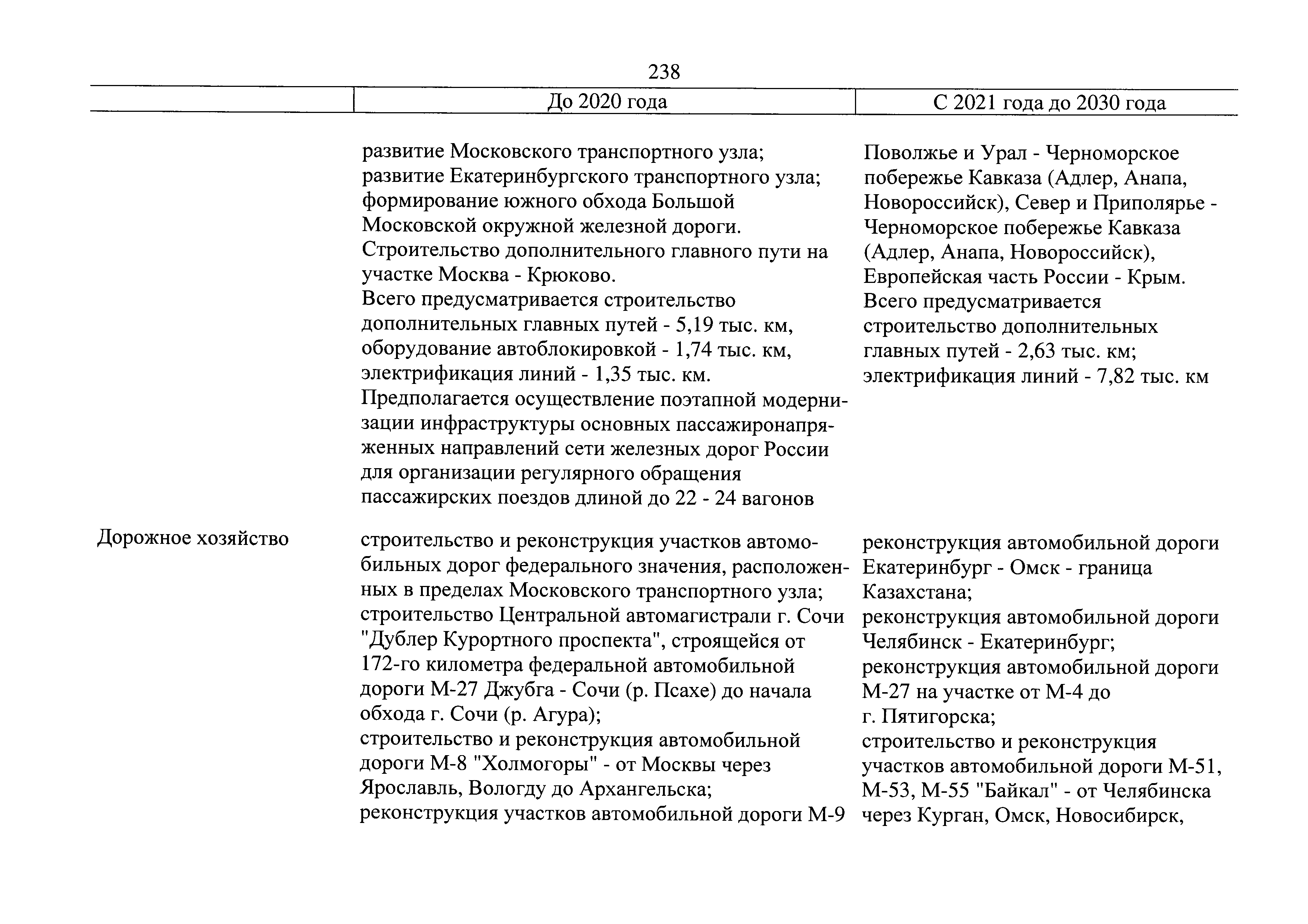 238

|  | До 2020 года | С 2021 года до 2030 года |
|---|---|---|
|  | развитие Московского транспортного узла; развитие Екатеринбургского транспортного узла; формирование южного обхода Большой Московской окружной железной дороги. Строительство дополнительного главного пути на участке Москва - Крюково. Всего предусматривается строительство дополнительных главных путей - 5,19 тыс. км, оборудование автоблокировкой - 1,74 тыс. км, электрификация линий - 1,35 тыс. км. Предполагается осуществление поэтапной модернизации инфраструктуры основных пассажиронапряженных направлений сети железных дорог России для организации регулярного обращения пассажирских поездов длиной до 22 - 24 вагонов | Поволжье и Урал - Черноморское побережье Кавказа (Адлер, Анапа, Новороссийск), Север и Приполярье - Черноморское побережье Кавказа (Адлер, Анапа, Новороссийск), Европейская часть России - Крым. Всего предусматривается строительство дополнительных главных путей - 2,63 тыс. км; электрификация линий - 7,82 тыс. км |
| Дорожное хозяйство | строительство и реконструкция участков автомобильных дорог федерального значения, расположенных в пределах Московского транспортного узла; строительство Центральной автомагистрали г. Сочи "Дублер Курортного проспекта", строящейся от 172-го километра федеральной автомобильной дороги М-27 Джубга - Сочи (р. Псахе) до начала обхода г. Сочи (р. Агура); строительство и реконструкция автомобильной дороги М-8 "Холмогоры" - от Москвы через Ярославль, Вологду до Архангельска; реконструкция участков автомобильной дороги М-9 | реконструкция автомобильной дороги Екатеринбург - Омск - граница Казахстана; реконструкция автомобильной дороги Челябинск - Екатеринбург; реконструкция автомобильной дороги М-27 на участке от М-4 до г. Пятигорска; строительство и реконструкция участков автомобильной дороги М-51, М-53, М-55 "Байкал" - от Челябинска через Курган, Омск, Новосибирск, |